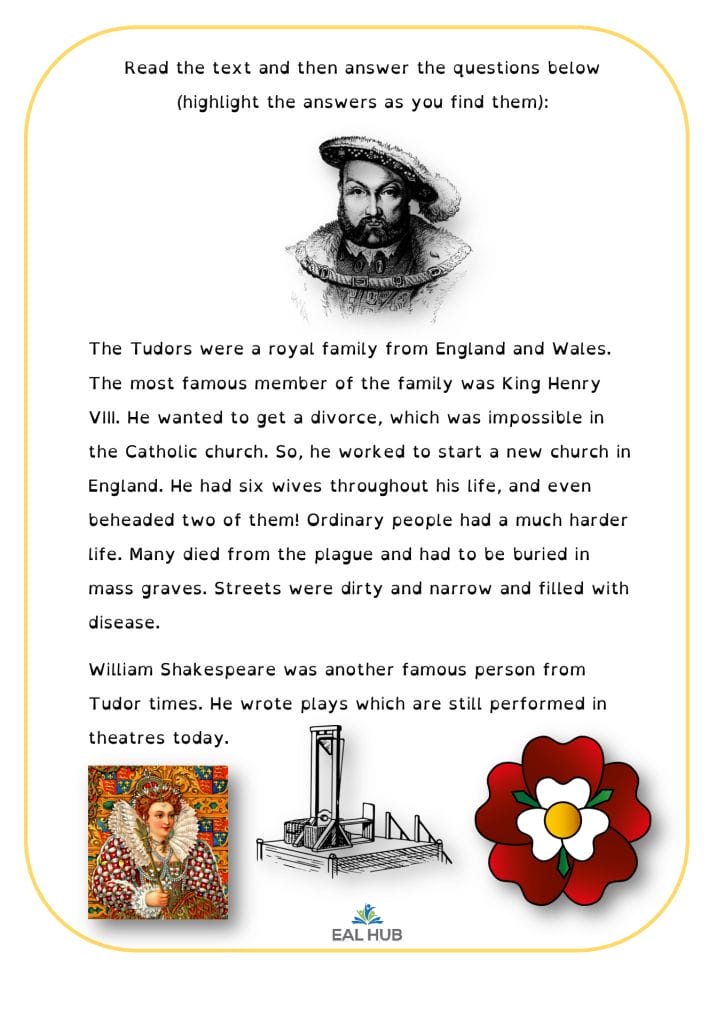 Read the text and then answer the questions below (highlight the answers as you find them):

The Tudors were a royal family from England and Wales. The most famous member of the family was King Henry VIII. He wanted to get a divorce, which was impossible in the Catholic church. So, he worked to start a new church in England. He had six wives throughout his life, and even beheaded two of them! Ordinary people had a much harder life. Many died from the plague and had to be buried in mass graves. Streets were dirty and narrow and filled with disease.

William Shakespeare was another famous person from Tudor times. He wrote plays which are still performed in theatres today.

EAL HUB